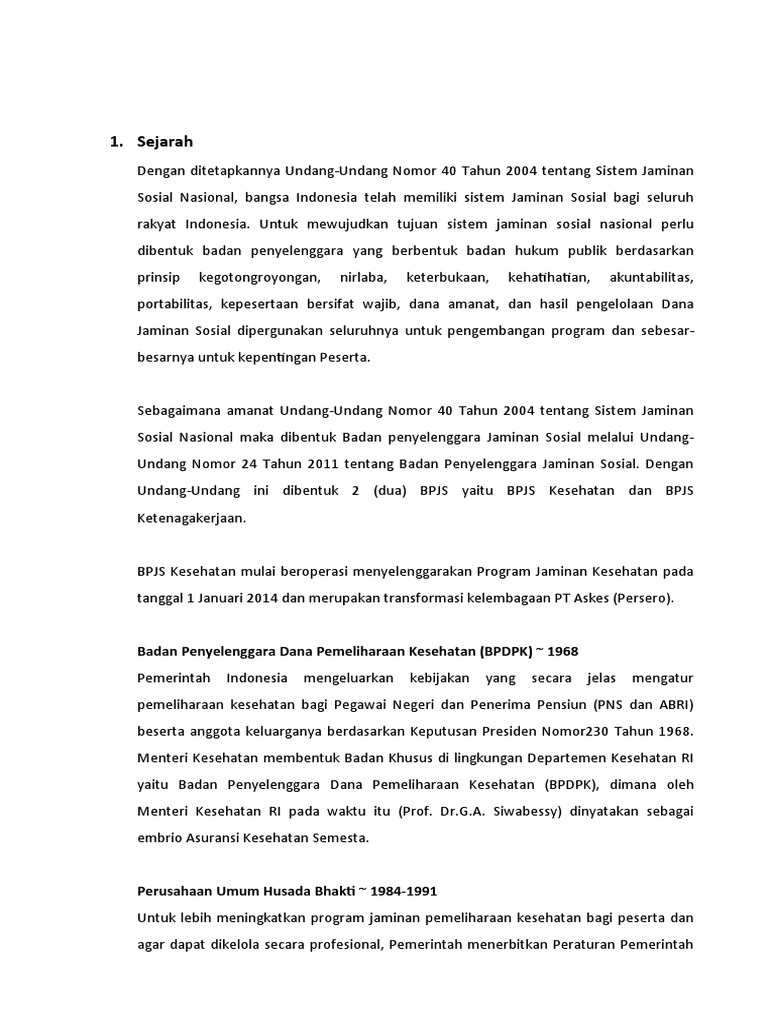 1. Sejarah

Dengan ditetapkannya Undang-Undang Nomor 40 Tahun 2004 tentang Sistem Jaminan Sosial Nasional, bangsa Indonesia telah memiliki sistem Jaminan Sosial bagi seluruh rakyat Indonesia. Untuk mewujudkan tujuan sistem jaminan sosial nasional perlu dibentuk badan penyelenggara yang berbentuk badan hukum publik berdasarkan prinsip kegotongroyongan, nirlaba, keterbukaan, kehatihatian, akuntabilitas, portabilitas, kepesertaan bersifat wajib, dana amanat, dan hasil pengelolaan Dana Jaminan Sosial dipergunakan seluruhnya untuk pengembangan program dan sebesar-besarnya untuk kepentingan Peserta.

Sebagaimana amanat Undang-Undang Nomor 40 Tahun 2004 tentang Sistem Jaminan Sosial Nasional maka dibentuk Badan penyelenggara Jaminan Sosial melalui Undang-Undang Nomor 24 Tahun 2011 tentang Badan Penyelenggara Jaminan Sosial. Dengan Undang-Undang ini dibentuk 2 (dua) BPJS yaitu BPJS Kesehatan dan BPJS Ketenagakerjaan.

BPJS Kesehatan mulai beroperasi menyelenggarakan Program Jaminan Kesehatan pada tanggal 1 Januari 2014 dan merupakan transformasi kelembagaan PT Askes (Persero).

Badan Penyelenggara Dana Pemeliharaan Kesehatan (BPDPK) ~ 1968
Pemerintah Indonesia mengeluarkan kebijakan yang secara jelas mengatur pemeliharaan kesehatan bagi Pegawai Negeri dan Penerima Pensiun (PNS dan ABRI) beserta anggota keluarganya berdasarkan Keputusan Presiden Nomor230 Tahun 1968. Menteri Kesehatan membentuk Badan Khusus di lingkungan Departemen Kesehatan RI yaitu Badan Penyelenggara Dana Pemeliharaan Kesehatan (BPDPK), dimana oleh Menteri Kesehatan RI pada waktu itu (Prof. Dr.G.A. Siwabessy) dinyatakan sebagai embrio Asuransi Kesehatan Semesta.

Perusahaan Umum Husada Bhakti ~ 1984-1991
Untuk lebih meningkatkan program jaminan pemeliharaan kesehatan bagi peserta dan agar dapat dikelola secara profesional, Pemerintah menerbitkan Peraturan Pemerintah